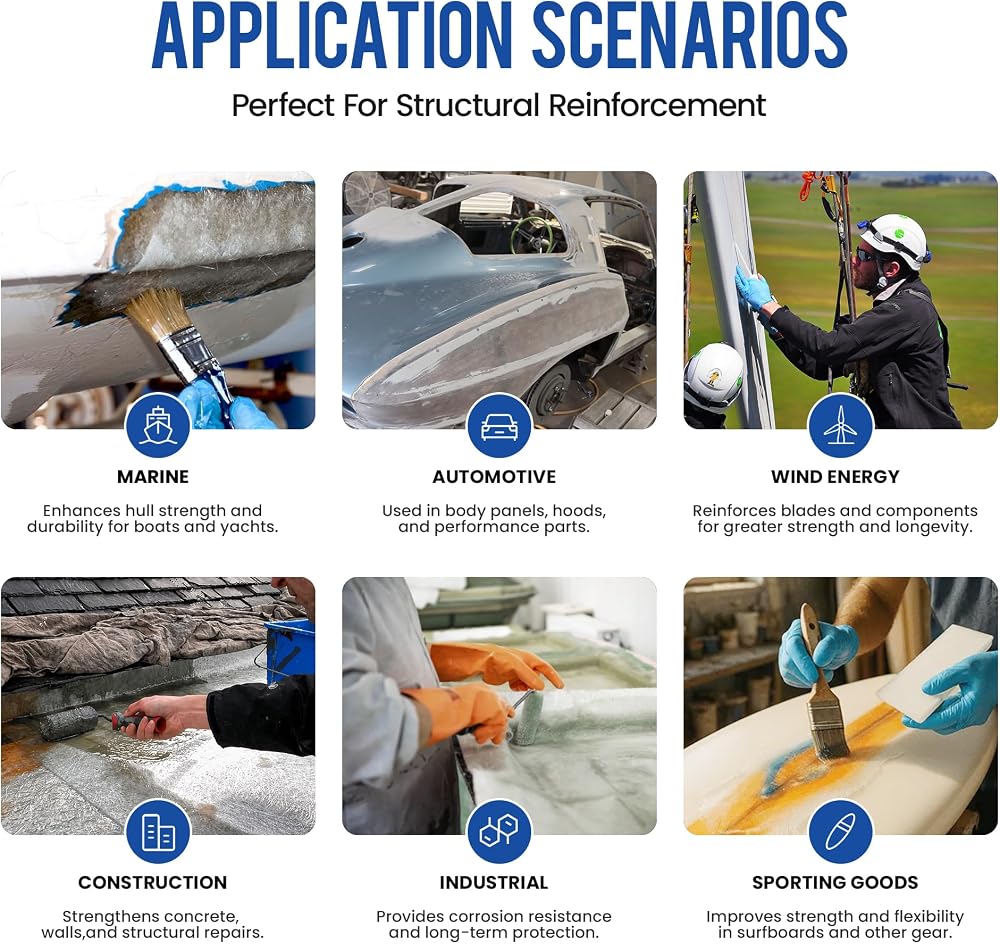 APPLICATION SCENARIOS

Perfect For Structural Reinforcement

MARINE

Enhances hull strength and durability for boats and yachts.

AUTOMOTIVE

Used in body panels, hoods, and performance parts.

WIND ENERGY

Reinforces blades and components for greater strength and longevity.

CONSTRUCTION

Strengthens concrete, walls,and structural repairs.

INDUSTRIAL

Provides corrosion resistance and long-term protection.

SPORTING GOODS

Improves strength and flexibility in surfboards and other gear.